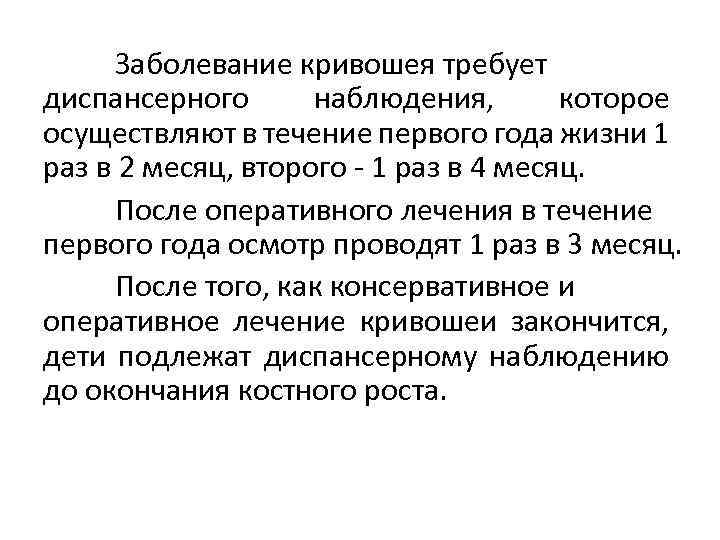 Заболевание кривошея требует диспансерного наблюдения, которое осуществляют в течение первого года жизни 1 раз в 2 месяц, второго - 1 раз в 4 месяц.

После оперативного лечения в течение первого года осмотр проводят 1 раз в 3 месяц.

После того, как консервативное и оперативное лечение кривошеи закончится, дети подлежат диспансерному наблюдению до окончания костного роста.